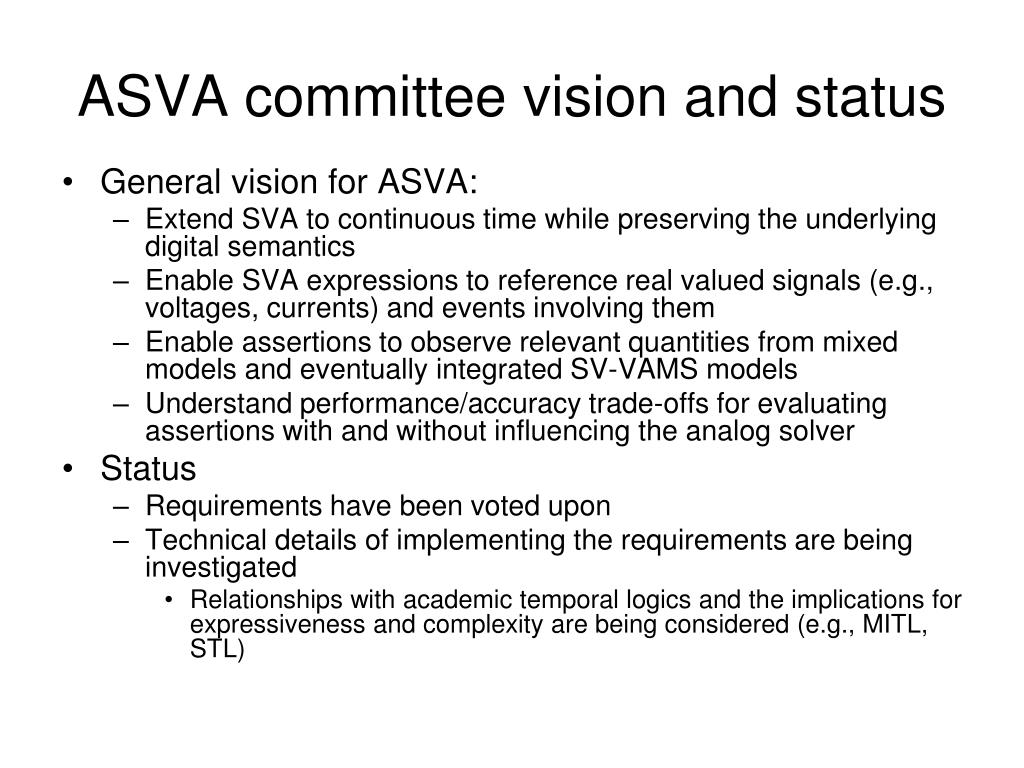 ASVA committee vision and status

• General vision for ASVA:
– Extend SVA to continuous time while preserving the underlying digital semantics
– Enable SVA expressions to reference real valued signals (e.g., voltages, currents) and events involving them
– Enable assertions to observe relevant quantities from mixed models and eventually integrated SV-VAMS models
– Understand performance/accuracy trade-offs for evaluating assertions with and without influencing the analog solver
• Status
– Requirements have been voted upon
– Technical details of implementing the requirements are being investigated
• Relationships with academic temporal logics and the implications for expressiveness and complexity are being considered (e.g., MITL, STL)